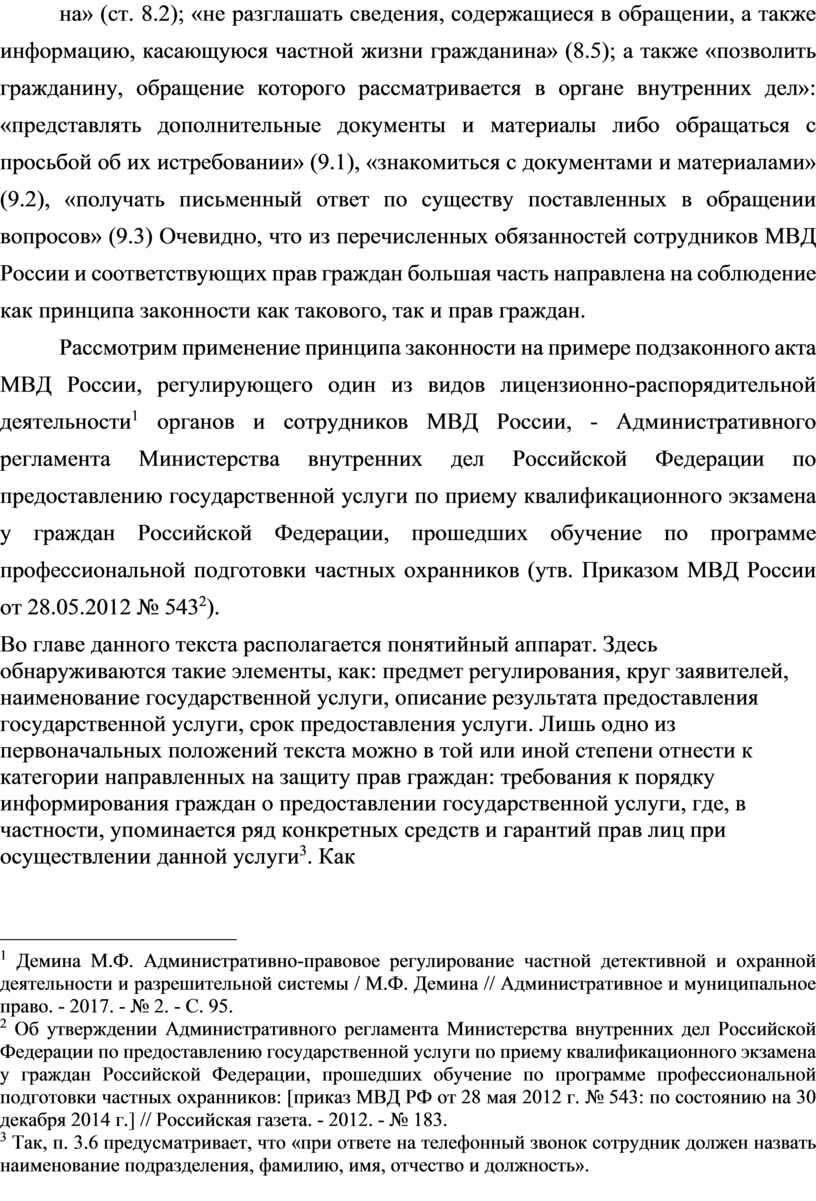 на» (ст. 8.2); «не разглашать сведения, содержащиеся в обращении, а также информацию, касающуюся частной жизни гражданина» (8.5); а также «позволить гражданину, обращение которого рассматривается в органе внутренних дел»: «представлять дополнительные документы и материалы либо обращаться с просьбой об их истребовании» (9.1), «знакомиться с документами и материалами» (9.2), «получать письменный ответ по существу поставленных в обращении вопросов» (9.3) Очевидно, что из перечисленных обязанностей сотрудников МВД России и соответствующих прав граждан большая часть направлена на соблюдение как принципа законности как такового, так и прав граждан.

Рассмотрим применение принципа законности на примере подзаконного акта МВД России, регулирующего один из видов лицензионно-распорядительной деятельности$^1$ органов и сотрудников МВД России, - Административного регламента Министерства внутренних дел Российской Федерации по предоставлению государственной услуги по приему квалификационного экзамена у граждан Российской Федерации, прошедших обучение по программе профессиональной подготовки частных охранников (утв. Приказом МВД России от 28.05.2012 № 543$^2$).

Во главе данного текста располагается понятийный аппарат. Здесь обнаруживаются такие элементы, как: предмет регулирования, круг заявителей, наименование государственной услуги, описание результата предоставления государственной услуги, срок предоставления услуги. Лишь одно из первоначальных положений текста можно в той или иной степени отнести к категории направленных на защиту прав граждан: требования к порядку информирования граждан о предоставлении государственной услуги, где, в частности, упоминается ряд конкретных средств и гарантий прав лиц при осуществлении данной услуги$^3$. Как

$^1$ Демина М.Ф. Административно-правовое регулирование частной детективной и охранной деятельности и разрешительной системы / М.Ф. Демина // Административное и муниципальное право. - 2017. - № 2. - С. 95.
$^2$ Об утверждении Административного регламента Министерства внутренних дел Российской Федерации по предоставлению государственной услуги по приему квалификационного экзамена у граждан Российской Федерации, прошедших обучение по программе профессиональной подготовки частных охранников: [приказ МВД РФ от 28 мая 2012 г. № 543: по состоянию на 30 декабря 2014 г.] // Российская газета. - 2012. - № 183.
$^3$ Так, п. 3.6 предусматривает, что «при ответе на телефонный звонок сотрудник должен назвать наименование подразделения, фамилию, имя, отчество и должность».